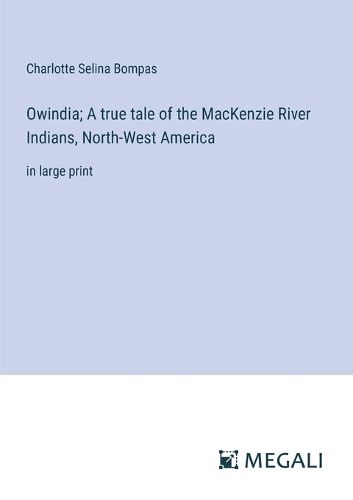 Charlotte Selina Bompas

Owindia; A true tale of the MacKenzie River Indians, North-West America

in large print

MEGALI